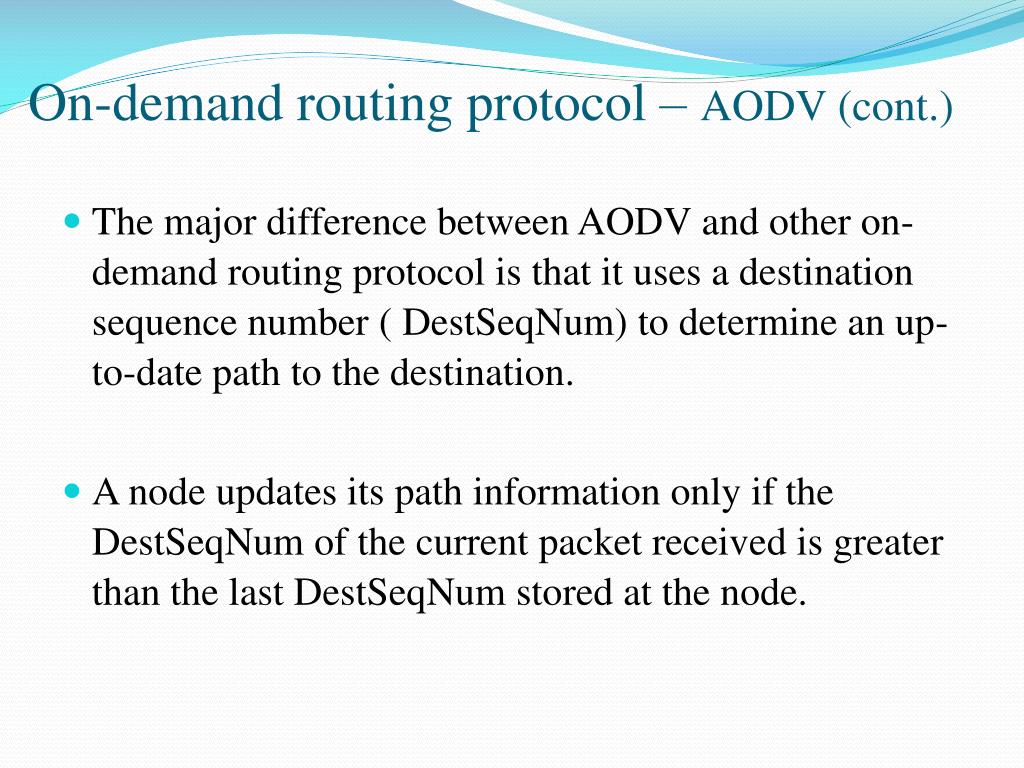 On-demand routing protocol – AODV (cont.)

• The major difference between AODV and other on-demand routing protocol is that it uses a destination sequence number ( DestSeqNum) to determine an up-to-date path to the destination.

• A node updates its path information only if the DestSeqNum of the current packet received is greater than the last DestSeqNum stored at the node.